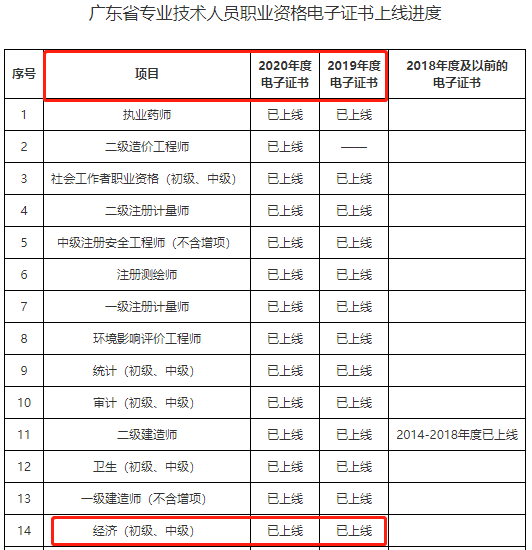 广东省专业技术人员职业资格电子证书上线进度

| 序号 | 项目 | 2020年度电子证书 | 2019年度电子证书 | 2018年度及以前的电子证书 |
|---|---|---|---|---|
| 1 | 执业药师 | 已上线 | 已上线 | |
| 2 | 二级造价工程师 | 已上线 | —— | |
| 3 | 社会工作者职业资格（初级、中级） | 已上线 | 已上线 | |
| 4 | 二级注册计量师 | 已上线 | 已上线 | |
| 5 | 中级注册安全工程师（不含增项） | 已上线 | 已上线 | |
| 6 | 注册测绘师 | 已上线 | 已上线 | |
| 7 | 一级注册计量师 | 已上线 | 已上线 | |
| 8 | 环境影响评价工程师 | 已上线 | 已上线 | |
| 9 | 统计（初级、中级） | 已上线 | 已上线 | |
| 10 | 审计（初级、中级） | 已上线 | 已上线 | |
| 11 | 二级建造师 | 已上线 | 已上线 | 2014-2018年度已上线 |
| 12 | 卫生（初级、中级） | 已上线 | 已上线 | |
| 13 | 一级建造师（不含增项） | 已上线 | 已上线 | |
| 14 | 经济（初级、中级） | 已上线 | 已上线 | |